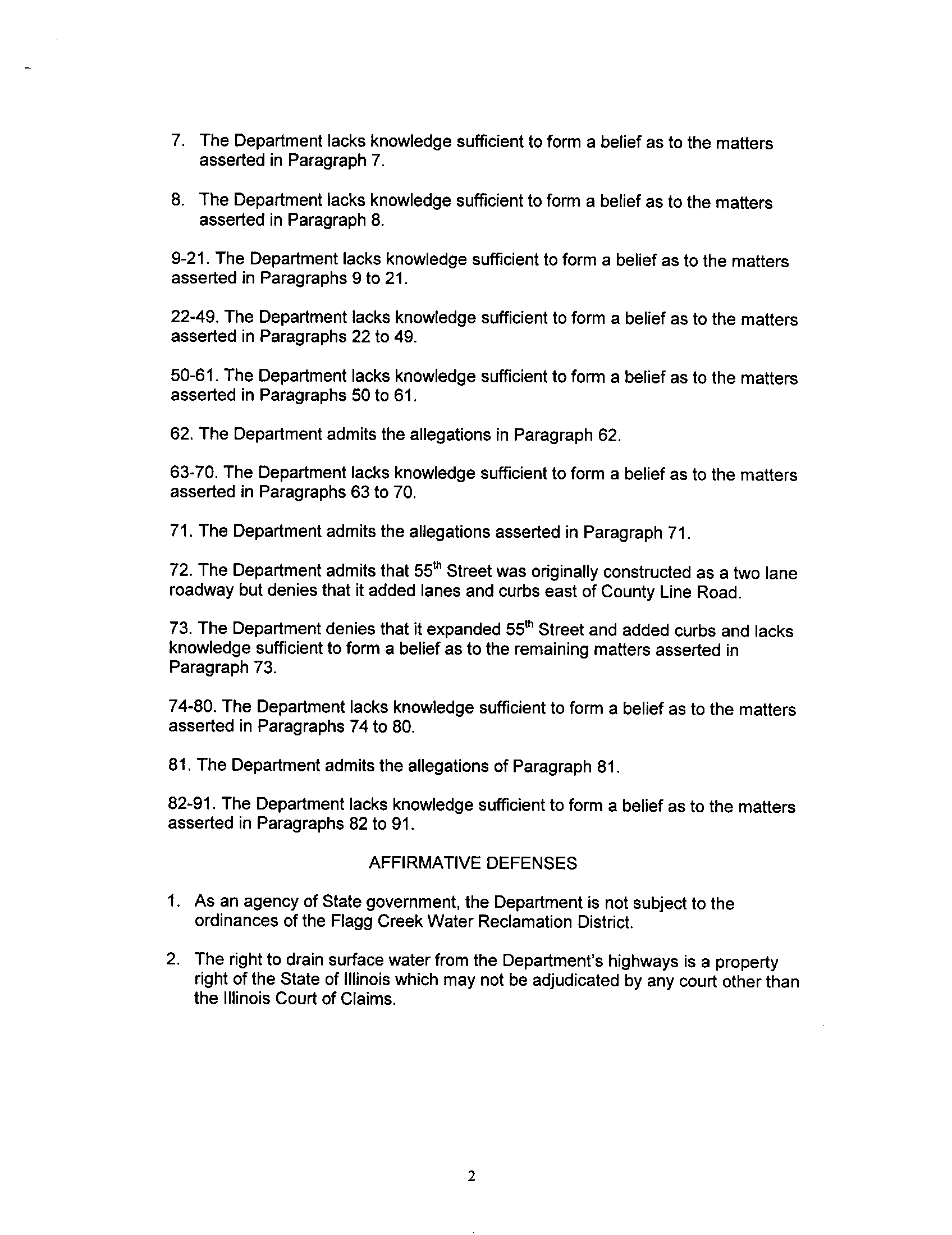 7. The Department lacks knowledge sufficient to form a belief as to the matters asserted in Paragraph 7.

8. The Department lacks knowledge sufficient to form a belief as to the matters asserted in Paragraph 8.

9-21. The Department lacks knowledge sufficient to form a belief as to the matters asserted in Paragraphs 9 to 21.

22-49. The Department lacks knowledge sufficient to form a belief as to the matters asserted in Paragraphs 22 to 49.

50-61. The Department lacks knowledge sufficient to form a belief as to the matters asserted in Paragraphs 50 to 61.

62. The Department admits the allegations in Paragraph 62.

63-70. The Department lacks knowledge sufficient to form a belief as to the matters asserted in Paragraphs 63 to 70.

71. The Department admits the allegations asserted in Paragraph 71.

72. The Department admits that 55$^{th}$ Street was originally constructed as a two lane roadway but denies that it added lanes and curbs east of County Line Road.

73. The Department denies that it expanded 55$^{th}$ Street and added curbs and lacks knowledge sufficient to form a belief as to the remaining matters asserted in Paragraph 73.

74-80. The Department lacks knowledge sufficient to form a belief as to the matters asserted in Paragraphs 74 to 80.

81. The Department admits the allegations of Paragraph 81.

82-91. The Department lacks knowledge sufficient to form a belief as to the matters asserted in Paragraphs 82 to 91.

AFFIRMATIVE DEFENSES

1. As an agency of State government, the Department is not subject to the ordinances of the Flagg Creek Water Reclamation District.

2. The right to drain surface water from the Department's highways is a property right of the State of Illinois which may not be adjudicated by any court other than the Illinois Court of Claims.

2